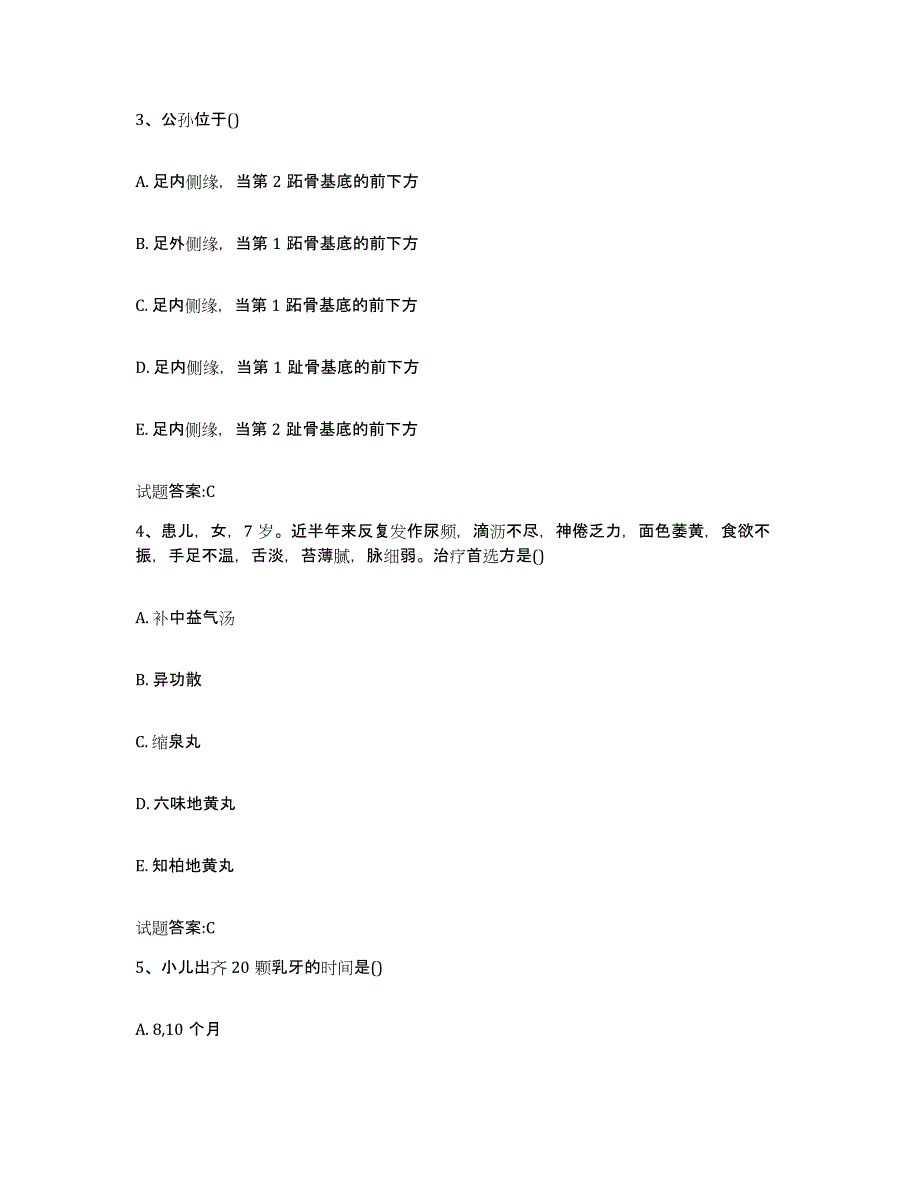 3、公孙位于()

A. 足内侧缘，当第 2 跖骨基底的前下方

B. 足外侧缘，当第 1 跖骨基底的前下方

C. 足内侧缘，当第 1 跖骨基底的前下方

D. 足内侧缘，当第 1 趾骨基底的前下方

E. 足内侧缘，当第 2 趾骨基底的前下方

试题答案:C

4、患儿，女，7 岁。近半年来反复发作尿频，滴沥不尽，神倦乏力，面色萎黄，食欲不振，手足不温，舌淡，苔薄腻，脉细弱。治疗首选方是()

A. 补中益气汤

B. 异功散

C. 缩泉丸

D. 六味地黄丸

E. 知柏地黄丸

试题答案:C

5、小儿出齐 20 颗乳牙的时间是()

A. 8,10 个月